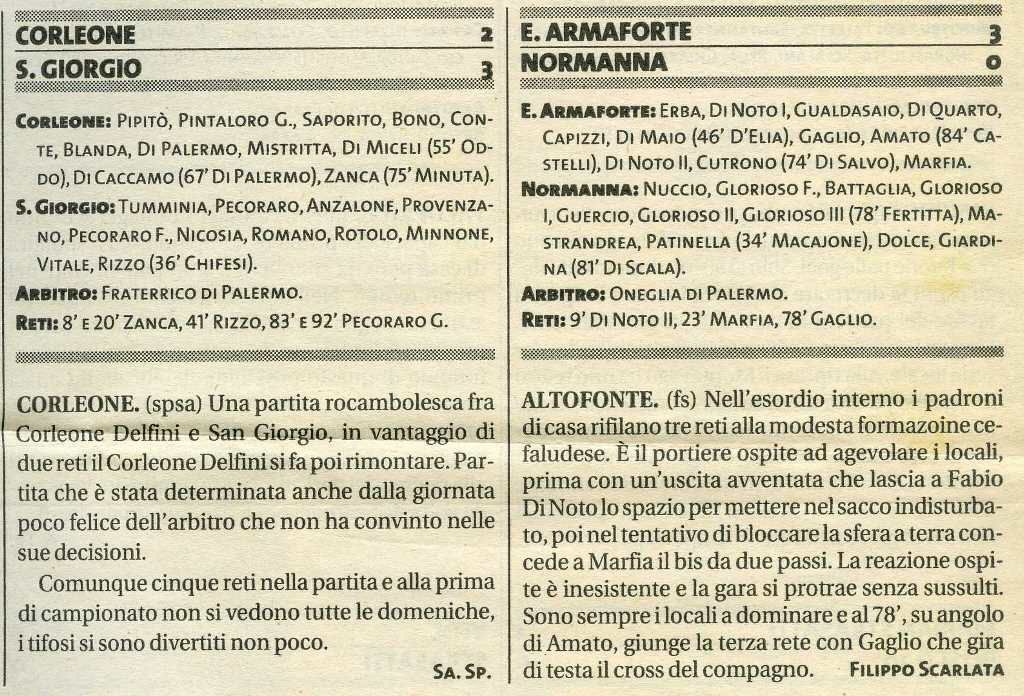 CORLEONE 2
S. GIORGIO 3

CORLEONE: PIPITÒ, PINTALORO G., SAPORITO, BONO, CONTE, BLANDA, DI PALERMO, MISTRITTA, DI MICELI (55' ODDO), DI CACCAMO (67' DI PALERMO), ZANCA (75' MINUTA).
S. GIORGIO: TUMMINIA, PECORARO, ANZALONE, PROVENZANO, PECORARO F., NICOSIA, ROMANO, ROTOLO, MINNONE, VITALE, RIZZO (36' CHIFESI).
ARBITRO: FRATERRICO DI PALERMO.
RETI: 8' E 20' ZANCA, 41' RIZZO, 83' E 92' PECORARO G.

CORLEONE. (spsa) Una partita rocambolesca fra Corleone Delfini e San Giorgio, in vantaggio di due reti il Corleone Delfini si fa poi rimontare. Partita che è stata determinata anche dalla giornata poco felice dell'arbitro che non ha convinto nelle sue decisioni.

Comunque cinque reti nella partita e alla prima di campionato non si vedono tutte le domeniche, i tifosi si sono divertiti non poco.

SA. SP.

E. ARMAFORTE 3
NORMANNA 0

E. ARMAFORTE: ERBA, DI NOTO I, GUALDASAIO, DI QUARTO, CAPIZZI, DI MAIO (46' D'ELIA), GAGLIO, AMATO (84' CASTELLI), DI NOTO II, CUTRONO (74' DI SALVO), MARFIA.
NORMANNA: NUCCIO, GLORIOSO F., BATTAGLIA, GLORIOSO I, GUERCIO, GLORIOSO II, GLORIOSO III (78' FERTITTA), MASTRANDREA, PATINELLA (34' MACAJONE), DOLCE, GIARDINA (81' DI SCALA).
ARBITRO: ONEGLIA DI PALERMO.
RETI: 9' DI NOTO II, 23' MARFIA, 78' GAGLIO.

ALTOFONTE. (fs) Nell'esordio interno i padroni di casa rifilano tre reti alla modesta formazoine cefaludese. È il portiere ospite ad agevolare i locali, prima con un'uscita avventata che lascia a Fabio Di Noto lo spazio per mettere nel sacco indisturbato, poi nel tentativo di bloccare la sfera a terra concede a Marfia il bis da due passi. La reazione ospite è inesistente e la gara si protrae senza sussulti. Sono sempre i locali a dominare e al 78', su angolo di Amato, giunge la terza rete con Gaglio che gira di testa il cross del compagno. FILIPPO SCARLATA